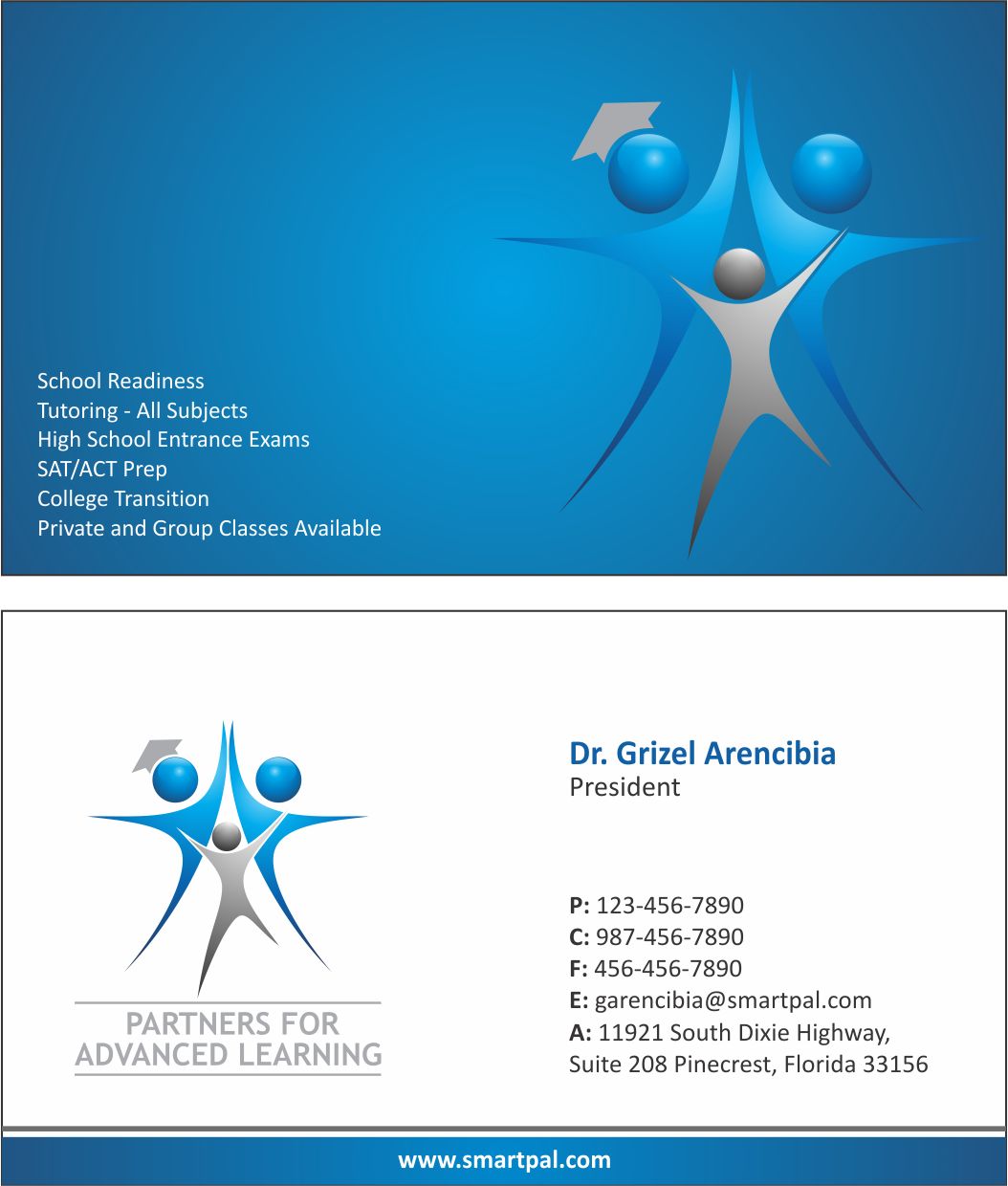 School Readiness
Tutoring - All Subjects
High School Entrance Exams
SAT/ACT Prep
College Transition
Private and Group Classes Available

PARTNERS FOR
ADVANCED LEARNING

Dr. Grizel Arencibia
President

P: 123-456-7890
C: 987-456-7890
F: 456-456-7890
E: garencibia@smartpal.com
A: 11921 South Dixie Highway,
Suite 208 Pinecrest, Florida 33156

www.smartpal.com